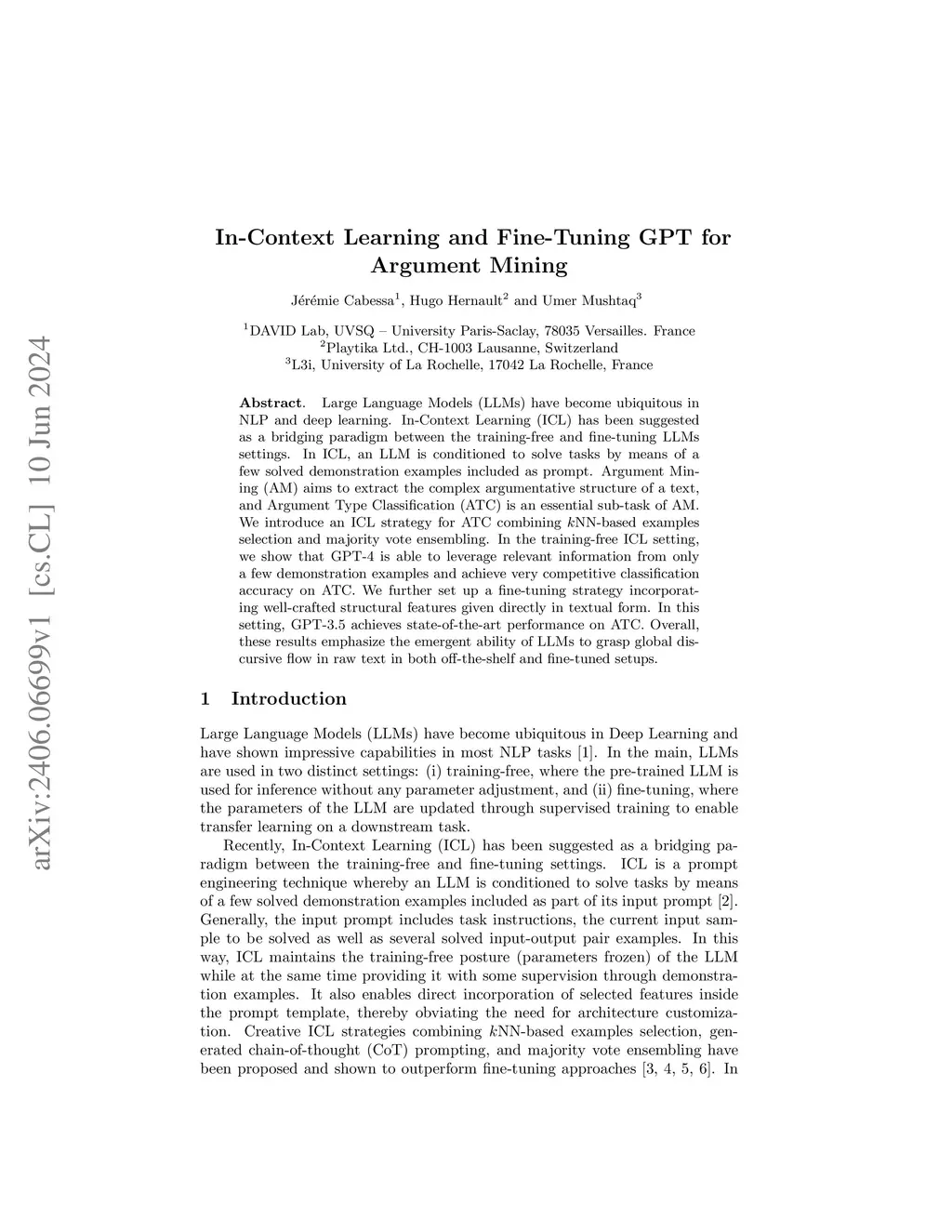 arXiv:2406.06699v1 [cs.CL] 10 Jun 2024

In-Context Learning and Fine-Tuning GPT for Argument Mining

Jérémie Cabessa$^1$, Hugo Hernault$^2$ and Umer Mushtaq$^3$

$^1$DAVID Lab, UVSQ – University Paris-Saclay, 78035 Versailles. France
$^2$Playtika Ltd., CH-1003 Lausanne, Switzerland
$^3$L3i, University of La Rochelle, 17042 La Rochelle, France

Abstract. Large Language Models (LLMs) have become ubiquitous in NLP and deep learning. In-Context Learning (ICL) has been suggested as a bridging paradigm between the training-free and fine-tuning LLMs settings. In ICL, an LLM is conditioned to solve tasks by means of a few solved demonstration examples included as prompt. Argument Mining (AM) aims to extract the complex argumentative structure of a text, and Argument Type Classification (ATC) is an essential sub-task of AM. We introduce an ICL strategy for ATC combining $k$NN-based examples selection and majority vote ensembling. In the training-free ICL setting, we show that GPT-4 is able to leverage relevant information from only a few demonstration examples and achieve very competitive classification accuracy on ATC. We further set up a fine-tuning strategy incorporating well-crafted structural features given directly in textual form. In this setting, GPT-3.5 achieves state-of-the-art performance on ATC. Overall, these results emphasize the emergent ability of LLMs to grasp global discursive flow in raw text in both off-the-shelf and fine-tuned setups.

1 Introduction

Large Language Models (LLMs) have become ubiquitous in Deep Learning and have shown impressive capabilities in most NLP tasks [1]. In the main, LLMs are used in two distinct settings: (i) training-free, where the pre-trained LLM is used for inference without any parameter adjustment, and (ii) fine-tuning, where the parameters of the LLM are updated through supervised training to enable transfer learning on a downstream task.

Recently, In-Context Learning (ICL) has been suggested as a bridging paradigm between the training-free and fine-tuning settings. ICL is a prompt engineering technique whereby an LLM is conditioned to solve tasks by means of a few solved demonstration examples included as part of its input prompt [2]. Generally, the input prompt includes task instructions, the current input sample to be solved as well as several solved input-output pair examples. In this way, ICL maintains the training-free posture (parameters frozen) of the LLM while at the same time providing it with some supervision through demonstration examples. It also enables direct incorporation of selected features inside the prompt template, thereby obviating the need for architecture customization. Creative ICL strategies combining $k$NN-based examples selection, generated chain-of-thought (CoT) prompting, and majority vote ensembling have been proposed and shown to outperform fine-tuning approaches [3, 4, 5, 6]. In